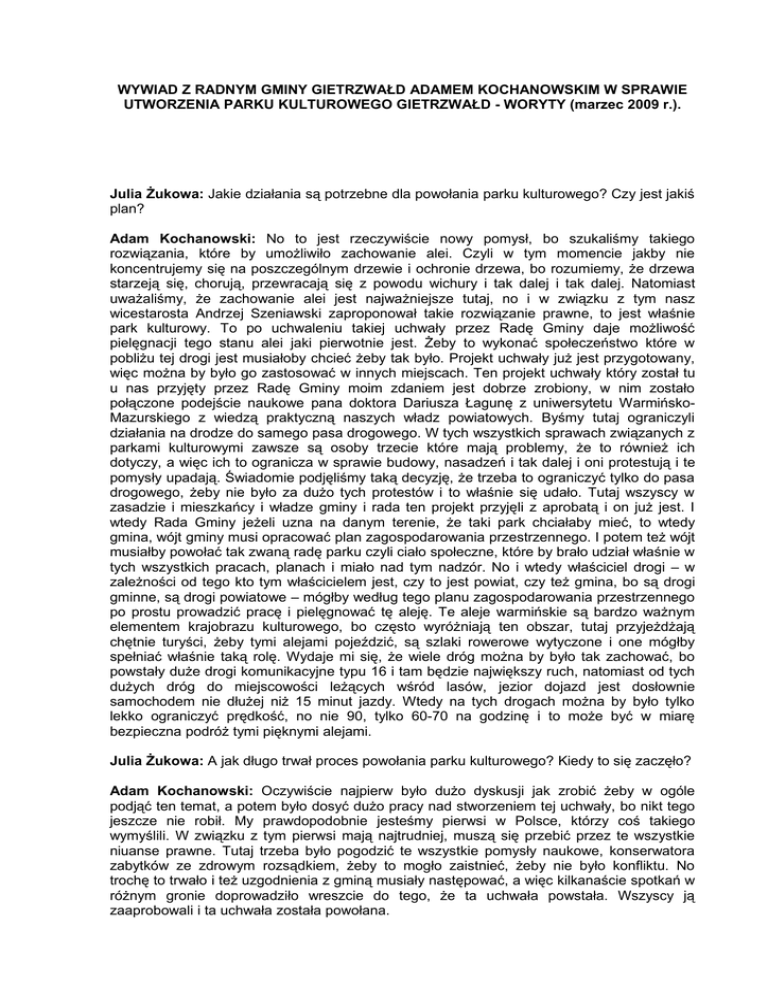 WYWIAD Z RADNYM GMINY GIETRZWAŁD ADAMEM KOCHANOWSKIM W SPRAWIE UTWORZENIA PARKU KULTUROWEGO GIETRZWAŁD - WORYTY (marzec 2009 r.).

Julia Żukowa: Jakie działania są potrzebne dla powołania parku kulturowego? Czy jest jakiś plan?

Adam Kochanowski: No to jest rzeczywiście nowy pomysł, bo szukaliśmy takiego rozwiązania, które by umożliwiło zachowanie alei. Czyli w tym momencie jakby nie koncentrujemy się na poszczególnym drzewie i ochronie drzewa, bo rozumiemy, że drzewa starzeją się, chorują, przewracają się z powodu wichury i tak dalej i tak dalej. Natomiast uważaliśmy, że zachowanie alei jest najważniejsze tutaj, no i w związku z tym nasz wicestarosta Andrzej Szeniawski zaproponował takie rozwiązanie prawne, to jest właśnie park kulturowy. To po uchwaleniu takiej uchwały przez Radę Gminy daje możliwość pielęgnacji tego stanu alei jaki pierwotnie jest. Żeby to wykonać społeczeństwo które w pobliżu tej drogi jest musiałoby chcieć żeby tak było. Projekt uchwały już jest przygotowany, więc można by było go zastosować w innych miejscach. Ten projekt uchwały który został tu u nas przyjęty przez Radę Gminy moim zdaniem jest dobrze zrobiony, w nim zostało połączone podejście naukowe pana doktora Dariusza Łagunę z uniwersytetu Warmińsko-Mazurskiego z wiedzą praktyczną naszych władz powiatowych. Byśmy tutaj ograniczyli działania na drodze do samego pasa drogowego. W tych wszystkich sprawach związanych z parkami kulturowymi zawsze są osoby trzecie które mają problemy, że to również ich dotyczy, a więc ich to ogranicza w sprawie budowy, nasadzeń i tak dalej i oni protestują i te pomysły upadają. Świadomie podjęliśmy taką decyzję, że trzeba to ograniczyć tylko do pasa drogowego, żeby nie było za dużo tych protestów i to właśnie się udało. Tutaj wszyscy w zasadzie i mieszkańcy i władze gminy i rada ten projekt przyjęli z aprobatą i on już jest. I wtedy Rada Gminy jeżeli uzna na danym terenie, że taki park chciałaby mieć, to wtedy gmina, wójt gminy musi opracować plan zagospodarowania przestrzennego. I potem też wójt musiałby powołać tak zwaną radę parku czyli ciało społeczne, które by brało udział właśnie w tych wszystkich pracach, planach i miało nad tym nadzór. No i wtedy właściciel drogi – w zależności od tego kto tym właścicielem jest, czy to jest powiat, czy też gmina, bo są drogi gminne, są drogi powiatowe – mógłby według tego planu zagospodarowania przestrzennego po prostu prowadzić pracę i pielęgnować tę aleję. Te aleje warmińskie są bardzo ważnym elementem krajobrazu kulturowego, bo często wyróżniają ten obszar, tutaj przyjeżdżają chętnie turyści, żeby tymi alejami pojeździć, są szlaki rowerowe wytyczone i one mógłby spełniać właśnie taką rolę. Wydaje mi się, że wiele dróg można by było tak zachować, bo powstały duże drogi komunikacyjne typu 16 i tam będzie największy ruch, natomiast od tych dużych dróg do miejscowości leżących wśród lasów, jezior dojazd jest dosłownie samochodem nie dłużej niż 15 minut jazdy. Wtedy na tych drogach można by było tylko lekko ograniczyć prędkość, no nie 90, tylko 60-70 na godzinę i to może być w miarę bezpieczna podróż tymi pięknymi alejami.

Julia Żukowa: A jak długo trwał proces powołania parku kulturowego? Kiedy to się zaczęło?

Adam Kochanowski: Oczywiście najpierw było dużo dyskusji jak zrobić żeby w ogóle podjąć ten temat, a potem było dosyć dużo pracy nad stworzeniem tej uchwały, bo nikt tego jeszcze nie robił. My prawdopodobnie jesteśmy pierwsi w Polsce, którzy coś takiego wymyślili. W związku z tym pierwsi mają najtrudniej, muszą się przebić przez te wszystkie niuanse prawne. Tutaj trzeba było pogodzić te wszystkie pomysły naukowe, konserwatora zabytków ze zdrowym rozsądkiem, żeby to mogło zaistnieć, żeby nie było konfliktu. No trochę to trwało i też uzgodnienia z gminą musiały następować, a więc kilkanaście spotkań w różnym gronie doprowadziło wreszcie do tego, że ta uchwała powstała. Wszyscy ją zaaprobowali i ta uchwała została powołana.